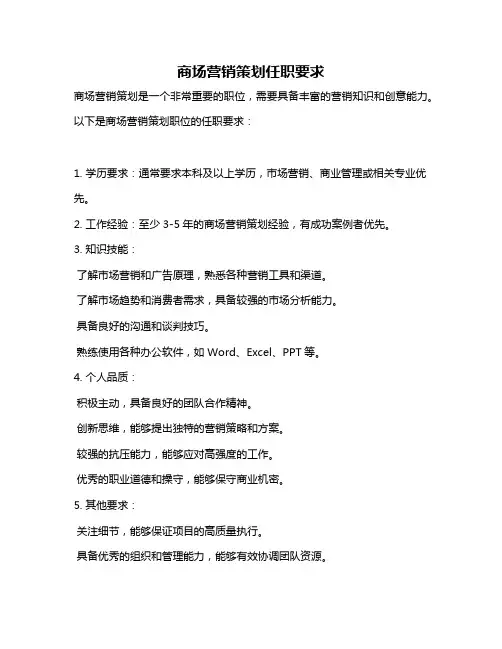 商场营销策划任职要求

商场营销策划是一个非常重要的职位，需要具备丰富的营销知识和创意能力。以下是商场营销策划职位的任职要求：

1. 学历要求：通常要求本科及以上学历，市场营销、商业管理或相关专业优先。

2. 工作经验：至少 3-5 年的商场营销策划经验，有成功案例者优先。

3. 知识技能：

了解市场营销和广告原理，熟悉各种营销工具和渠道。

了解市场趋势和消费者需求，具备较强的市场分析能力。

具备良好的沟通和谈判技巧。

熟练使用各种办公软件，如 Word、Excel、PPT 等。

4. 个人品质：

积极主动，具备良好的团队合作精神。

创新思维，能够提出独特的营销策略和方案。

较强的抗压能力，能够应对高强度的工作。

优秀的职业道德和操守，能够保守商业机密。

5. 其他要求：

关注细节，能够保证项目的高质量执行。

具备优秀的组织和管理能力，能够有效协调团队资源。